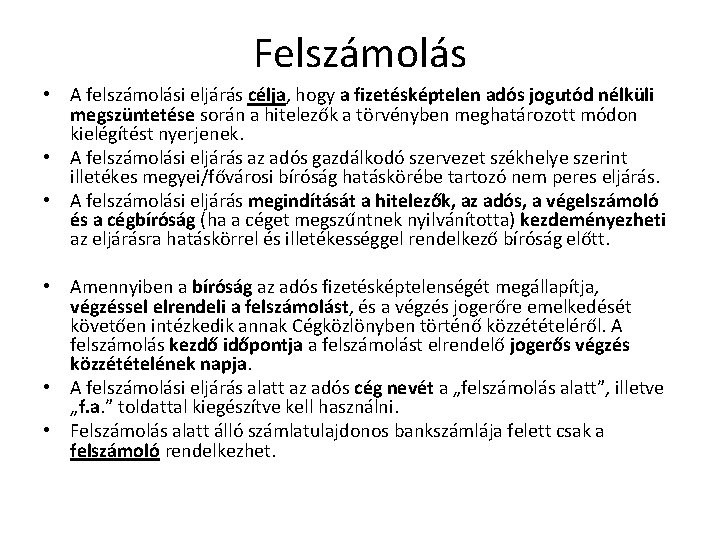 Felszámolás

• A felszámolási eljárás célja, hogy a fizetésképtelen adós jogutód nélküli megszüntetése során a hitelezők a törvényben meghatározott módon kielégítést nyerjenek.
• A felszámolási eljárás az adós gazdálkodó szervezet székhelye szerint illetékes megyei/fővárosi bíróság hatáskörébe tartozó nem peres eljárás.
• A felszámolási eljárás megindítását a hitelezők, az adós, a végelszámoló és a cégbíróság (ha a céget megszűntnek nyilvánította) kezdeményezheti az eljárásra hatáskörrel és illetékességgel rendelkező bíróság előtt.

• Amennyiben a bíróság az adós fizetésképtelenségét megállapítja, végzéssel elrendeli a felszámolást, és a végzés jogerőre emelkedését követően intézkedik annak Cégközlönyben történő közzétételéről. A felszámolás kezdő időpontja a felszámolást elrendelő jogerős végzés közzétételének napja.
• A felszámolási eljárás alatt az adós cég nevét a „felszámolás alatt”, illetve „f.a.” toldattal kiegészítve kell használni.
• Felszámolás alatt álló számlatulajdonos bankszámlája felett csak a felszámoló rendelkezhet.